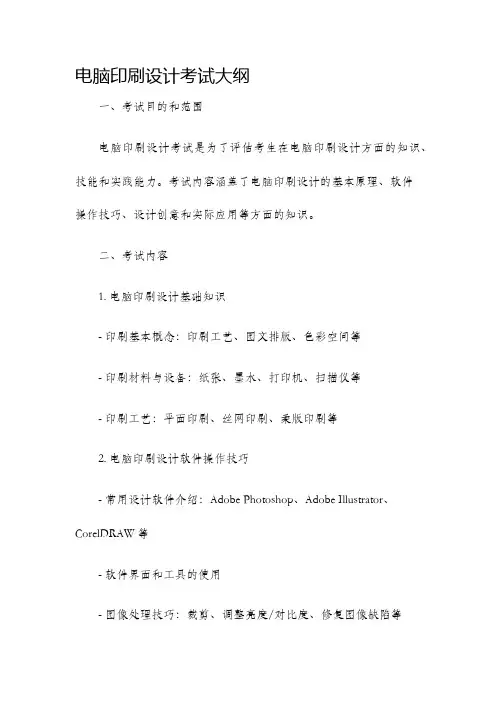 电脑印刷设计考试大纲

一、考试目的和范围

电脑印刷设计考试是为了评估考生在电脑印刷设计方面的知识、技能和实践能力。考试内容涵盖了电脑印刷设计的基本原理、软件操作技巧、设计创意和实际应用等方面的知识。

二、考试内容

1. 电脑印刷设计基础知识

- 印刷基本概念：印刷工艺、图文排版、色彩空间等

- 印刷材料与设备：纸张、墨水、打印机、扫描仪等

- 印刷工艺：平面印刷、丝网印刷、柔版印刷等

2. 电脑印刷设计软件操作技巧

- 常用设计软件介绍：Adobe Photoshop、Adobe Illustrator、CorelDRAW 等

- 软件界面和工具的使用

- 图像处理技巧：裁剪、调整亮度/对比度、修复图像缺陷等